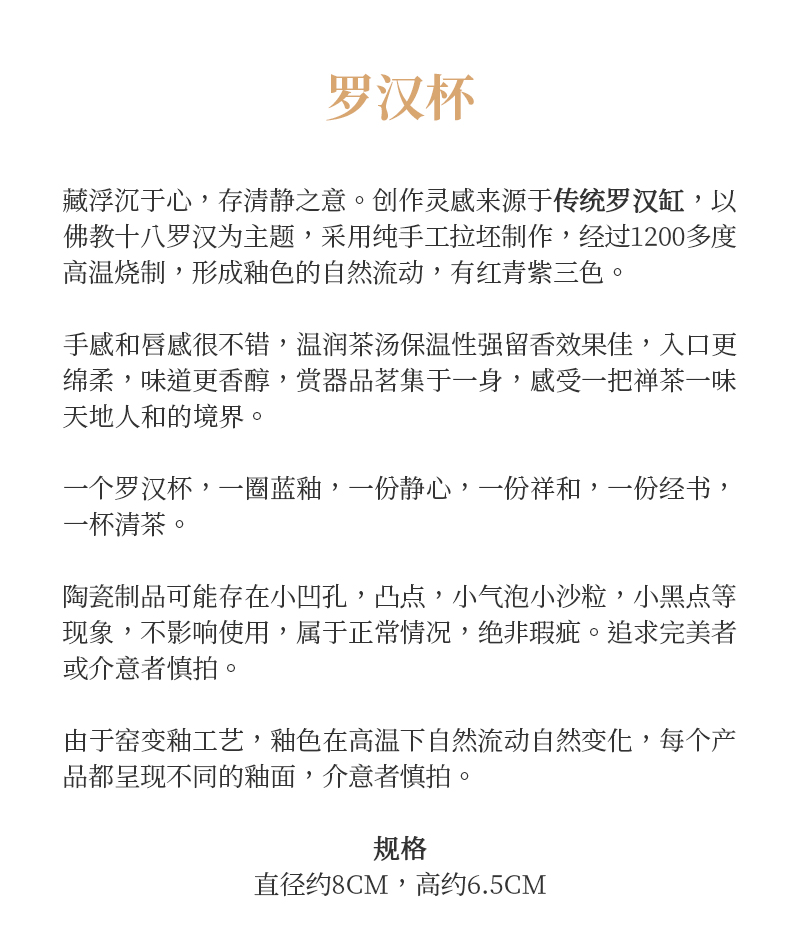 罗汉杯

藏浮沉于心，存清静之意。创作灵感来源于传统罗汉缸，以佛教十八罗汉为主题，采用纯手工拉坯制作，经过1200多度高温烧制，形成釉色的自然流动，有红青紫三色。

手感和唇感很不错，温润茶汤保温性强留香效果佳，入口更绵柔，味道更香醇，赏器品茗集于一身，感受一把禅茶一味天地人和的境界。

一个罗汉杯，一圈蓝釉，一份静心，一份祥和，一份经书，一杯清茶。

陶瓷制品可能存在小凹孔，凸点，小气泡小沙粒，小黑点等现象，不影响使用，属于正常情况，绝非瑕疵。追求完美者或介意者慎拍。

由于窑变釉工艺，釉色在高温下自然流动自然变化，每个产品都呈现不同的釉面，介意者慎拍。

规格
直径约8CM，高约6.5CM